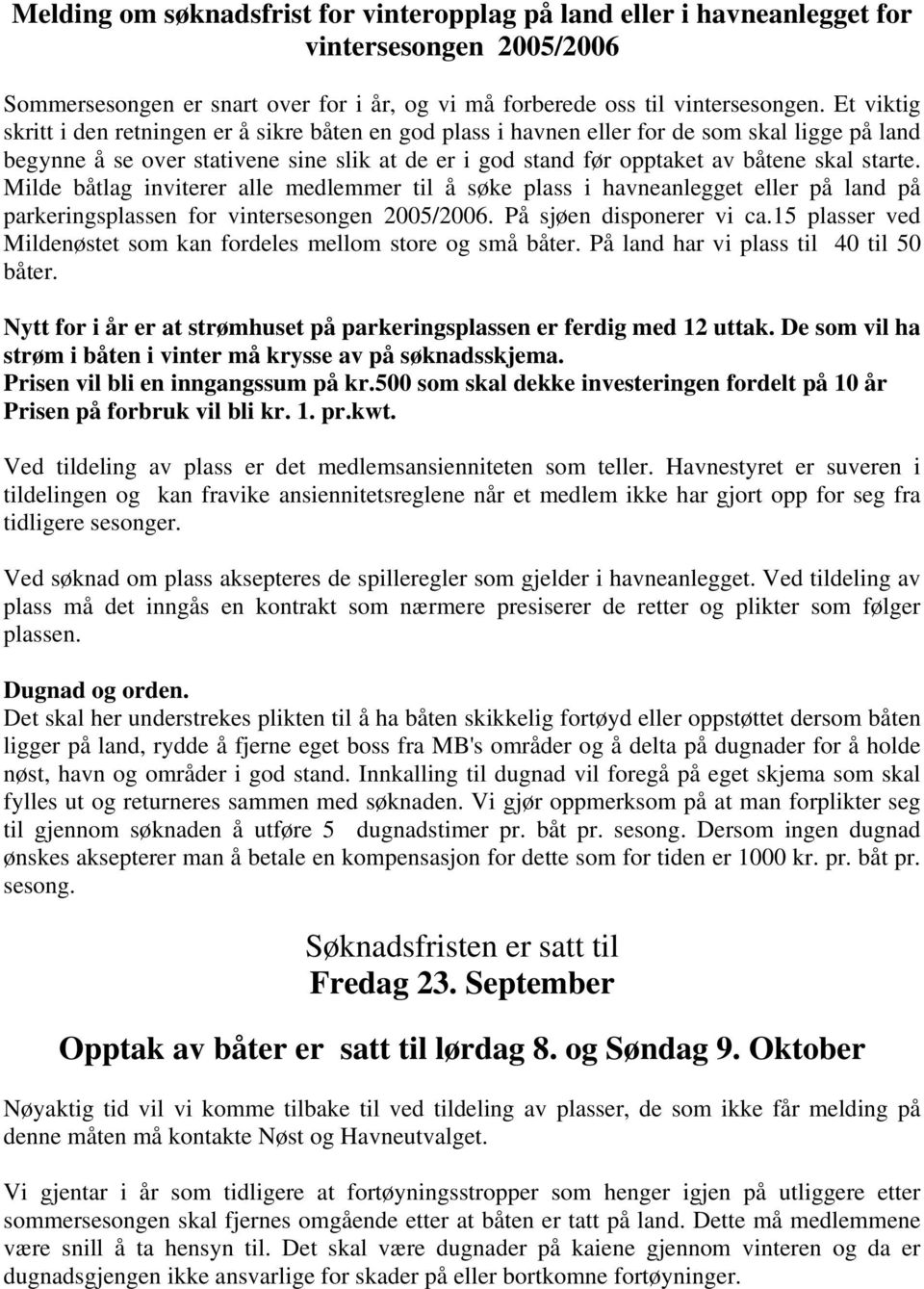 Melding om søknadsfrist for vinteropplag på land eller i havneanlegget for vintersesongen 2005/2006

Sommersesongen er snart over for i år, og vi må forberede oss til vintersesongen. Et viktig skritt i den retningen er å sikre båten en god plass i havnen eller for de som skal ligge på land begynne å se over stativene sine slik at de er i god stand før opptaket av båtene skal starte. Milde båtlag inviterer alle medlemmer til å søke plass i havneanlegget eller på land på parkeringsplassen for vintersesongen 2005/2006. På sjøen disponerer vi ca.15 plasser ved Mildenøstet som kan fordeles mellom store og små båter. På land har vi plass til 40 til 50 båter.

Nytt for i år er at strømhuset på parkeringsplassen er ferdig med 12 uttak. De som vil ha strøm i båten i vinter må krysse av på søknadsskjema.
Prisen vil bli en inngangssum på kr.500 som skal dekke investeringen fordelt på 10 år
Prisen på forbruk vil bli kr. 1. pr.kwt.

Ved tildeling av plass er det medlemsansienniteten som teller. Havnestyret er suveren i tildelingen og kan fravike ansiennitetsreglene når et medlem ikke har gjort opp for seg fra tidligere sesonger.

Ved søknad om plass aksepteres de spilleregler som gjelder i havneanlegget. Ved tildeling av plass må det inngås en kontrakt som nærmere presiserer de retter og plikter som følger plassen.

Dugnad og orden.
Det skal her understrekes plikten til å ha båten skikkelig fortøyd eller oppstøttet dersom båten ligger på land, rydde å fjerne eget boss fra MB's områder og å delta på dugnader for å holde nøst, havn og områder i god stand. Innkalling til dugnad vil foregå på eget skjema som skal fylles ut og returneres sammen med søknaden. Vi gjør oppmerksom på at man forplikter seg til gjennom søknaden å utføre 5 dugnadstimer pr. båt pr. sesong. Dersom ingen dugnad ønskes aksepterer man å betale en kompensasjon for dette som for tiden er 1000 kr. pr. båt pr. sesong.

Søknadsfristen er satt til
Fredag 23. September

Opptak av båter er satt til lørdag 8. og Søndag 9. Oktober

Nøyaktig tid vil vi komme tilbake til ved tildeling av plasser, de som ikke får melding på denne måten må kontakte Nøst og Havneutvalget.

Vi gjentar i år som tidligere at fortøyningsstropper som henger igjen på utliggere etter sommersesongen skal fjernes omgående etter at båten er tatt på land. Dette må medlemmene være snill å ta hensyn til. Det skal være dugnader på kaiene gjennom vinteren og da er dugnadsgjengen ikke ansvarlige for skader på eller bortkomne fortøyninger.